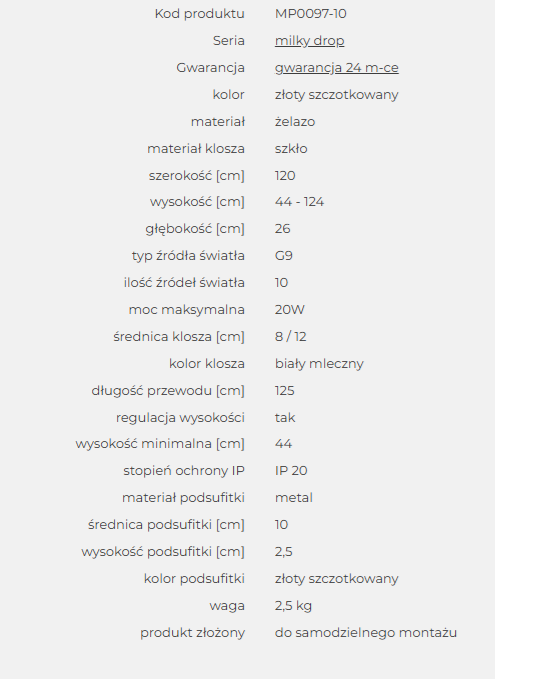 | | |
|---|---|
| Kod produktu | MP0097-10 |
| Seria | milky drop |
| Gwarancja | gwarancja 24 m-ce |
| kolor | złoty szczotkowany |
| materiał | żelazo |
| materiał klosza | szkło |
| szerokość [cm] | 120 |
| wysokość [cm] | 44 - 124 |
| głębokość [cm] | 26 |
| typ źródła światła | G9 |
| ilość źródeł światła | 10 |
| moc maksymalna | 20W |
| średnica klosza [cm] | 8 / 12 |
| kolor klosza | biały mleczny |
| długość przewodu [cm] | 125 |
| regulacja wysokości | tak |
| wysokość minimalna [cm] | 44 |
| stopień ochrony IP | IP 20 |
| materiał podsufitki | metal |
| średnica podsufitki [cm] | 10 |
| wysokość podsufitki [cm] | 2,5 |
| kolor podsufitki | złoty szczotkowany |
| waga | 2,5 kg |
| produkt złożony | do samodzielnego montażu |